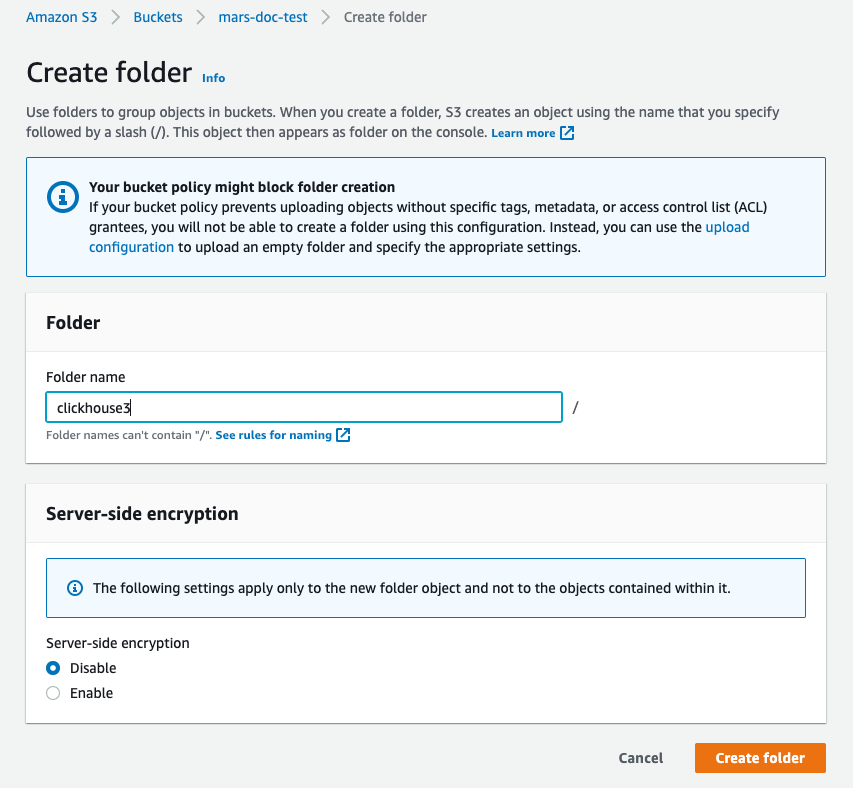 Amazon S3 > Buckets > mars-doc-test > Create folder

Create folder Info

Use folders to group objects in buckets. When you create a folder, S3 creates an object using the name that you specify followed by a slash (/). This object then appears as folder on the console. Learn more

Your bucket policy might block folder creation
If your bucket policy prevents uploading objects without specific tags, metadata, or access control list (ACL) grantees, you will not be able to create a folder using this configuration. Instead, you can use the upload configuration to upload an empty folder and specify the appropriate settings.

Folder

Folder name

clickhouse3 /

Folder names can't contain "/". See rules for naming

Server-side encryption

The following settings apply only to the new folder object and not to the objects contained within it.

Server-side encryption

Disable

Enable

Cancel Create folder